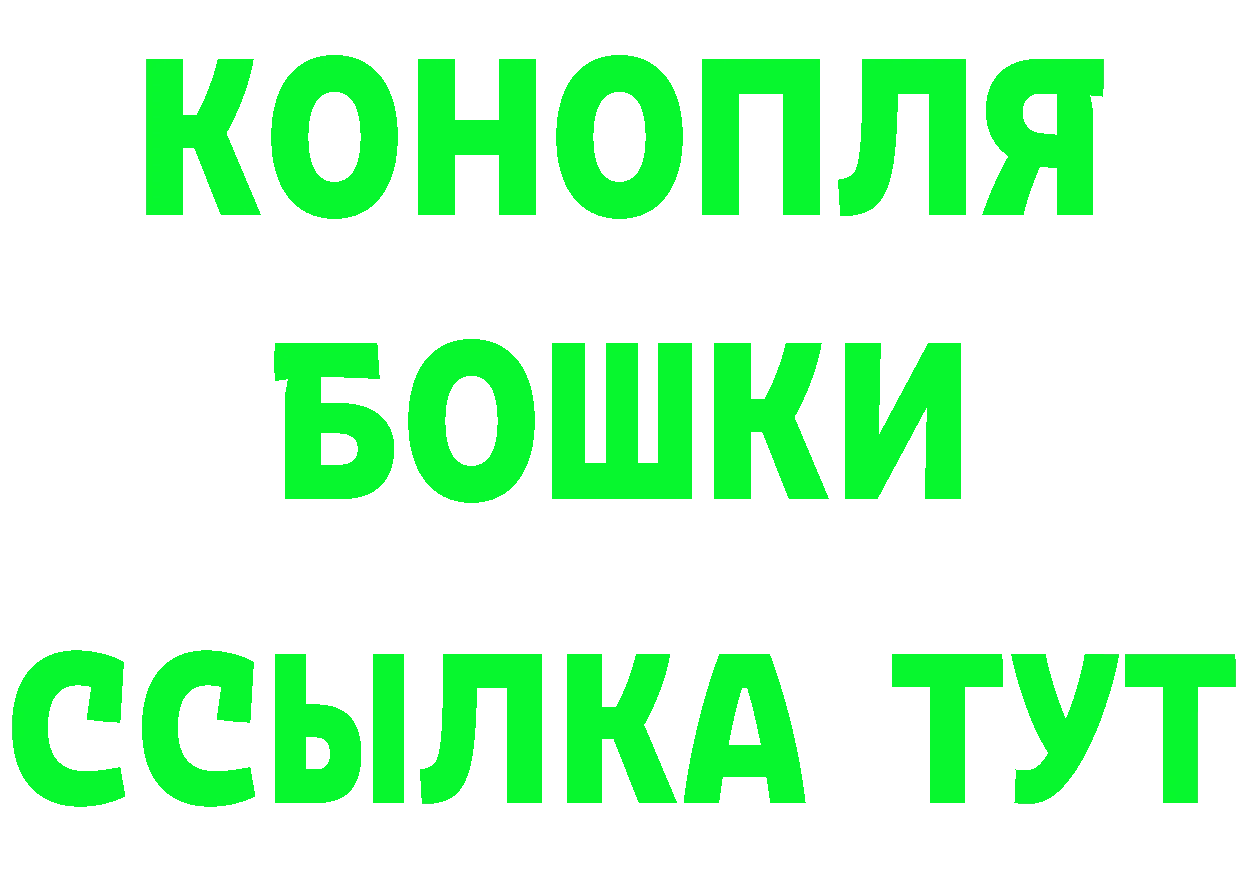 КОНОПЛЯ
БОШКИ
ССЫЛКА ТУТ